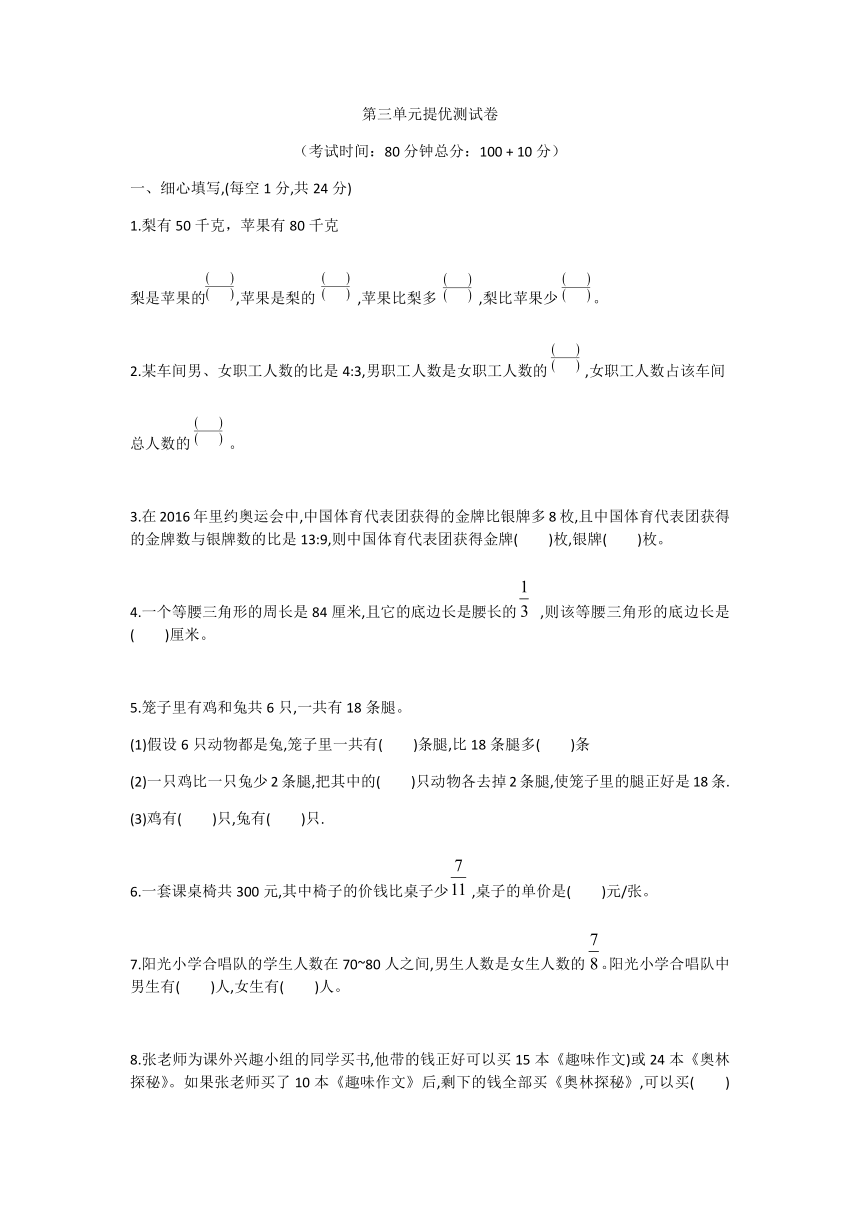 第三单元提优测试卷

（考试时间：80 分钟总分：100 + 10 分）

一、细心填写,(每空 1 分,共 24 分)

1.梨有 50 千克，苹果有 80 千克

梨是苹果的$\frac{(\quad)}{(\quad)}$,苹果是梨的$\frac{(\quad)}{(\quad)}$,苹果比梨多$\frac{(\quad)}{(\quad)}$,梨比苹果少$\frac{(\quad)}{(\quad)}$。

2.某车间男、女职工人数的比是 4:3,男职工人数是女职工人数的$\frac{(\quad)}{(\quad)}$,女职工人数占该车间总人数的$\frac{(\quad)}{(\quad)}$。

3.在 2016 年里约奥运会中,中国体育代表团获得的金牌比银牌多 8 枚,且中国体育代表团获得的金牌数与银牌数的比是 13:9,则中国体育代表团获得金牌(　　)枚,银牌(　　)枚。

4.一个等腰三角形的周长是 84 厘米,且它的底边长是腰长的$\frac{1}{3}$,则该等腰三角形的底边长是(　　)厘米。

5.笼子里有鸡和兔共 6 只,一共有 18 条腿。

(1)假设 6 只动物都是兔,笼子里一共有(　　)条腿,比 18 条腿多(　　)条

(2)一只鸡比一只兔少 2 条腿,把其中的(　　)只动物各去掉 2 条腿,使笼子里的腿正好是 18 条.

(3)鸡有(　　)只,兔有(　　)只.

6.一套课桌椅共 300 元,其中椅子的价钱比桌子少$\frac{7}{11}$,桌子的单价是(　　)元/张。

7.阳光小学合唱队的学生人数在 70~80 人之间,男生人数是女生人数的$\frac{7}{8}$。阳光小学合唱队中男生有(　　)人,女生有(　　)人。

8.张老师为课外兴趣小组的同学买书,他带的钱正好可以买 15 本《趣味作文)或 24 本《奥林探秘》。如果张老师买了 10 本《趣味作文》后,剩下的钱全部买《奥林探秘》,可以买(　　)